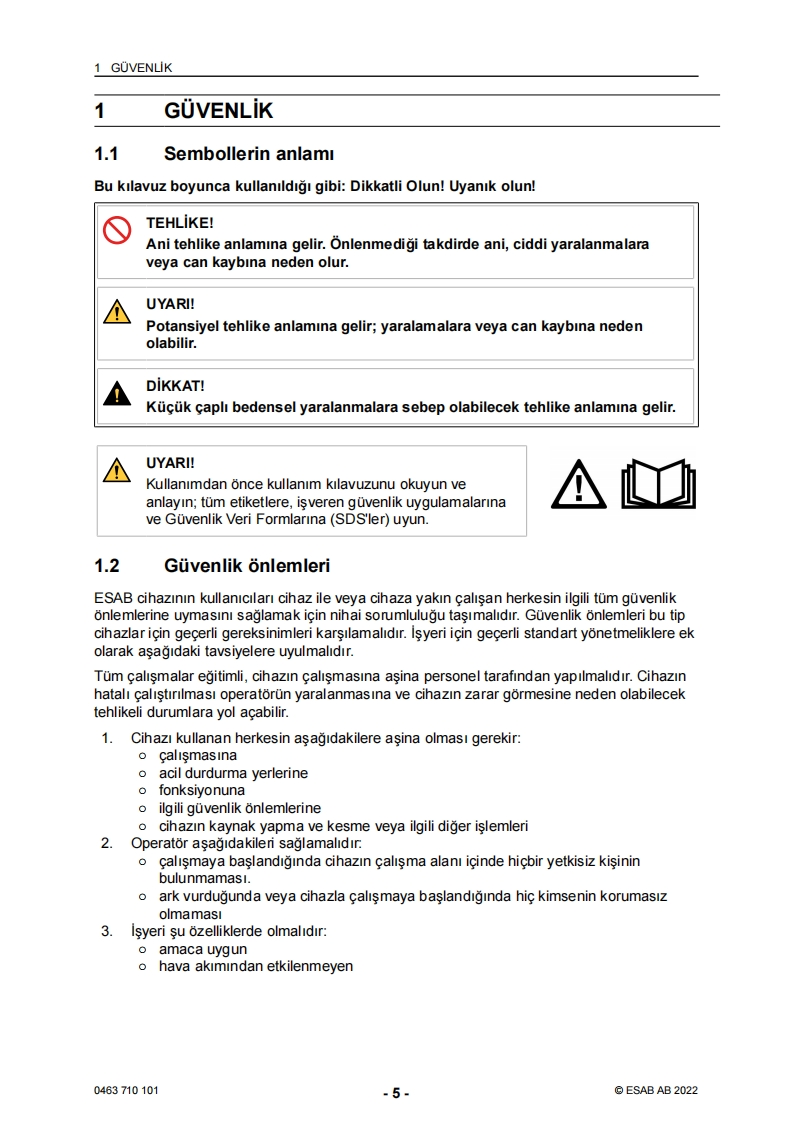 1 GÜVENLİK

1 GÜVENLİK

1.1 Sembollerin anlamı

Bu kılavuz boyunca kullanıldığı gibi: Dikkatli Olun! Uyanık olun!

TEHLİKE!
Ani tehlike anlamına gelir. Önlenmediği takdirde ani, ciddi yaralanmalara veya can kaybına neden olur.

UYARI!
Potansiyel tehlike anlamına gelir; yaralamalara veya can kaybına neden olabilir.

DİKKAT!
Küçük çaplı bedensel yaralanmalara sebep olabilecek tehlike anlamına gelir.

UYARI!
Kullanımdan önce kullanım kılavuzunu okuyun ve anlayın; tüm etiketlere, işveren güvenlik uygulamalarına ve Güvenlik Veri Formlarına (SDS'ler) uyun.

1.2 Güvenlik önlemleri

ESAB cihazının kullanıcıları cihaz ile veya cihaza yakın çalışan herkesin ilgili tüm güvenlik önlemlerine uymasını sağlamak için nihai sorumluluğu taşımalıdır. Güvenlik önlemleri bu tip cihazlar için geçerli gereksinimleri karşılamalıdır. İşyeri için geçerli standart yönetmeliklere ek olarak aşağıdaki tavsiyelere uyulmalıdır.

Tüm çalışmalar eğitimli, cihazın çalışmasına aşina personel tarafından yapılmalıdır. Cihazın hatalı çalıştırılması operatörün yaralanmasına ve cihazın zarar görmesine neden olabilecek tehlikeli durumlara yol açabilir.

1. Cihazı kullanan herkesin aşağıdakilere aşina olması gerekir:
○ çalışmasına
○ acil durdurma yerlerine
○ fonksiyonuna
○ ilgili güvenlik önlemlerine
○ cihazın kaynak yapma ve kesme veya ilgili diğer işlemleri
2. Operatör aşağıdakileri sağlamalıdır:
○ çalışmaya başlandığında cihazın çalışma alanı içinde hiçbir yetkisiz kişinin bulunmaması.
○ ark vurduğunda veya cihazla çalışmaya başlandığında hiç kimsenin korumasız olmaması
3. İşyeri şu özelliklerde olmalıdır:
○ amaca uygun
○ hava akımından etkilenmeyen

0463 710 101 - 5 - © ESAB AB 2022